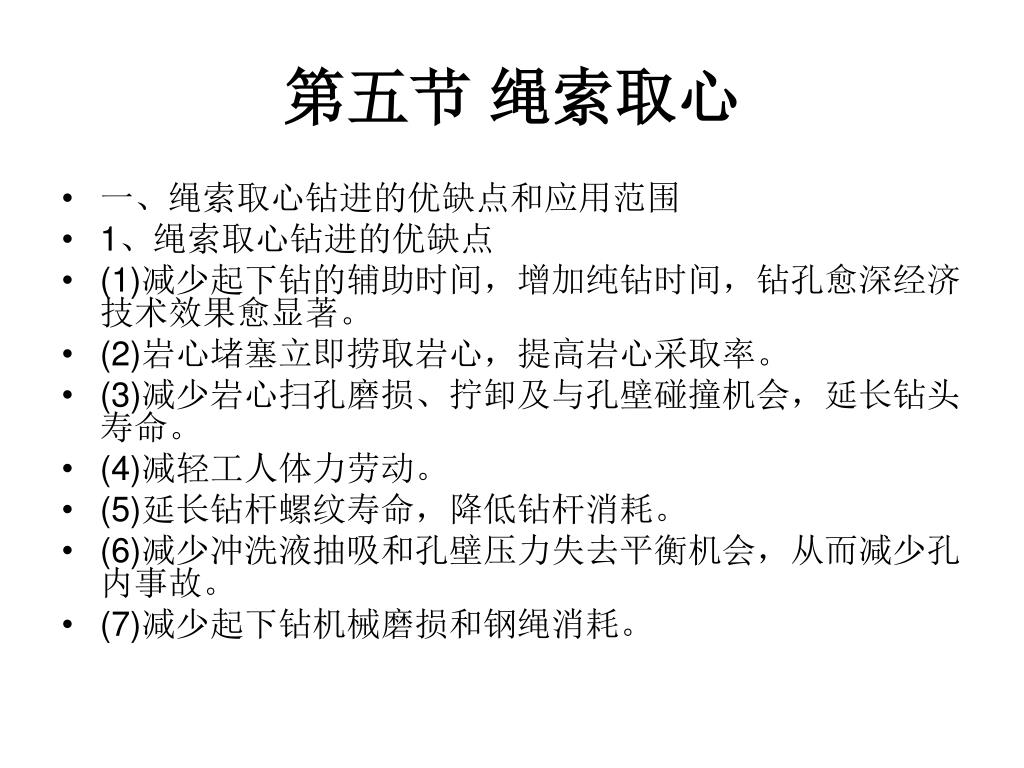 第五节 绳索取心

• 一、绳索取心钻进的优缺点和应用范围
• 1、绳索取心钻进的优缺点
• (1)减少起下钻的辅助时间，增加纯钻时间，钻孔愈深经济技术效果愈显著。
• (2)岩心堵塞立即捞取岩心，提高岩心采取率。
• (3)减少岩心扫孔磨损、拧卸及与孔壁碰撞机会，延长钻头寿命。
• (4)减轻工人体力劳动。
• (5)延长钻杆螺纹寿命，降低钻杆消耗。
• (6)减少冲洗液抽吸和孔壁压力失去平衡机会，从而减少孔内事故。
• (7)减少起下钻机械磨损和钢绳消耗。